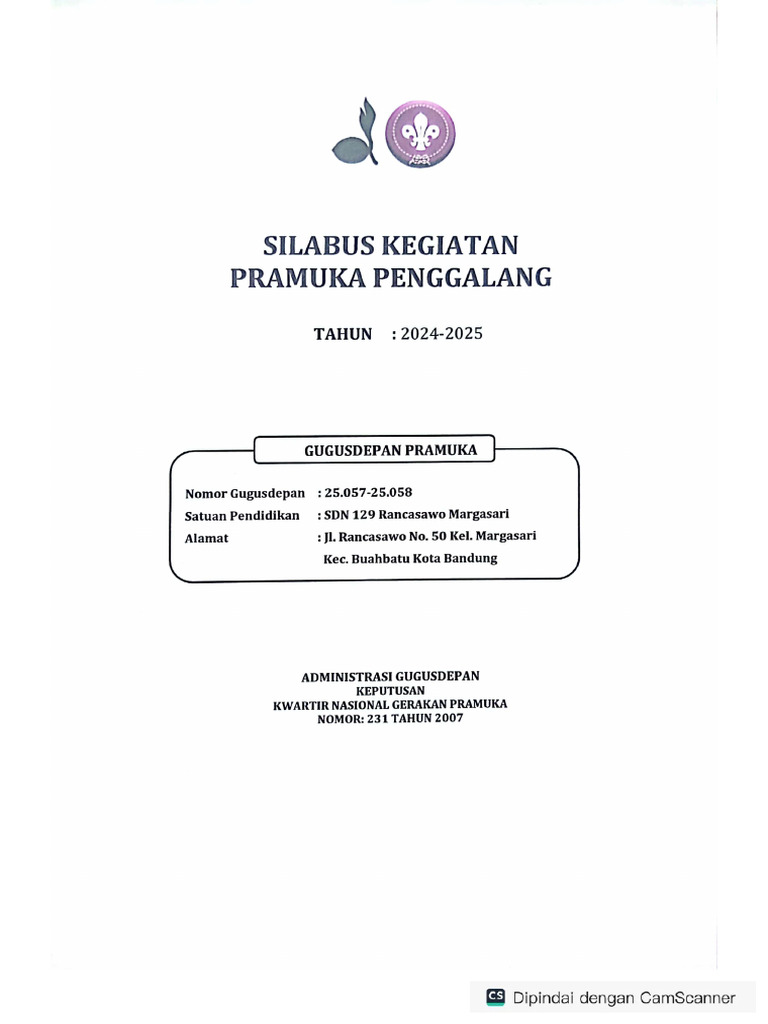 SILABUS KEGIATAN
PRAMUKA PENGGALANG

TAHUN : 2024-2025

GUGUSDEPAN PRAMUKA

Nomor Gugusdepan : 25.057-25.058
Satuan Pendidikan : SDN 129 Rancasawo Margasari
Alamat : Jl. Rancasawo No. 50 Kel. Margasari Kec. Buahbatu Kota Bandung

ADMINISTRASI GUGUSDEPAN
KEPUTUSAN
KWARTIR NASIONAL GERAKAN PRAMUKA
NOMOR: 231 TAHUN 2007

CS Dipindai dengan CamScanner